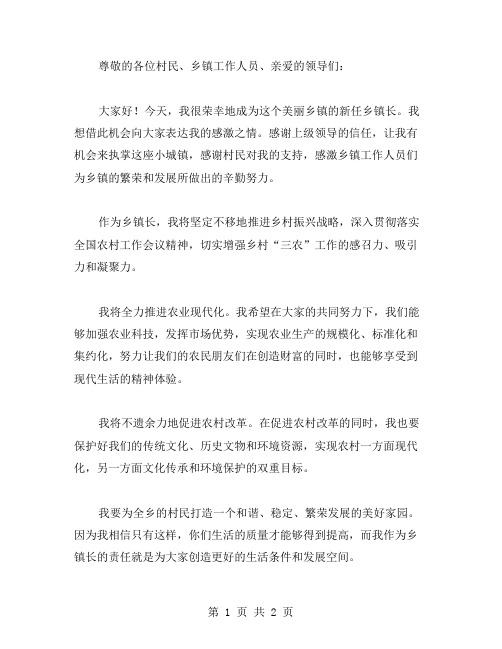 尊敬的各位村民、乡镇工作人员、亲爱的领导们：

大家好！今天，我很荣幸地成为这个美丽乡镇的新任乡镇长。我想借此机会向大家表达我的感激之情。感谢上级领导的信任，让我有机会来执掌这座小城镇，感谢村民对我的支持，感激乡镇工作人员们为乡镇的繁荣和发展所做出的辛勤努力。

作为乡镇长，我将坚定不移地推进乡村振兴战略，深入贯彻落实全国农村工作会议精神，切实增强乡村“三农”工作的感召力、吸引力和凝聚力。

我将全力推进农业现代化。我希望在大家的共同努力下，我们能够加强农业科技，发挥市场优势，实现农业生产的规模化、标准化和集约化，努力让我们的农民朋友们在创造财富的同时，也能够享受到现代生活的精神体验。

我将不遗余力地促进农村改革。在促进农村改革的同时，我也要保护好我们的传统文化、历史文物和环境资源，实现农村一方面现代化，另一方面文化传承和环境保护的双重目标。

我要为全乡的村民打造一个和谐、稳定、繁荣发展的美好家园。因为我相信只有这样，你们生活的质量才能够得到提高，而我作为乡镇长的责任就是为大家创造更好的生活条件和发展空间。

第 1 页 共 2 页